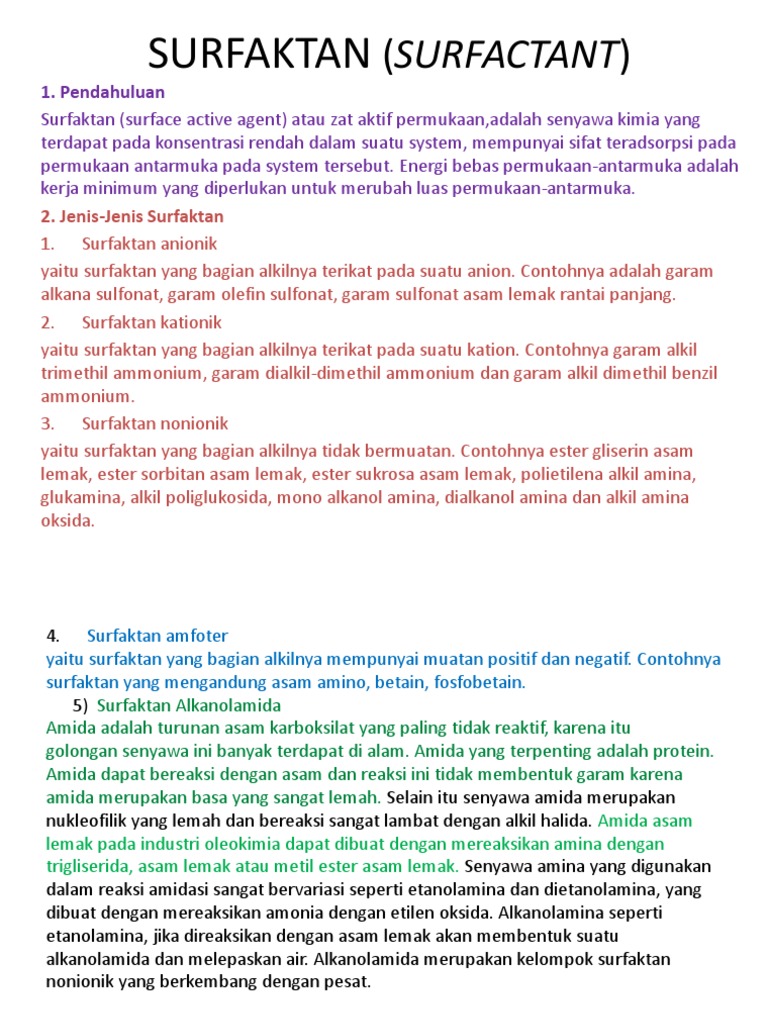 SURFAKTAN (SURFACTANT)

1. Pendahuluan

Surfaktan (surface active agent) atau zat aktif permukaan,adalah senyawa kimia yang terdapat pada konsentrasi rendah dalam suatu system, mempunyai sifat teradsorpsi pada permukaan antarmuka pada system tersebut. Energi bebas permukaan-antarmuka adalah kerja minimum yang diperlukan untuk merubah luas permukaan-antarmuka.

2. Jenis-Jenis Surfaktan

1. Surfaktan anionik

yaitu surfaktan yang bagian alkilnya terikat pada suatu anion. Contohnya adalah garam alkana sulfonat, garam olefin sulfonat, garam sulfonat asam lemak rantai panjang.

2. Surfaktan kationik

yaitu surfaktan yang bagian alkilnya terikat pada suatu kation. Contohnya garam alkil trimethil ammonium, garam dialkil-dimethil ammonium dan garam alkil dimethil benzil ammonium.

3. Surfaktan nonionik

yaitu surfaktan yang bagian alkilnya tidak bermuatan. Contohnya ester gliserin asam lemak, ester sorbitan asam lemak, ester sukrosa asam lemak, polietilena alkil amina, glukamina, alkil poliglukosida, mono alkanol amina, dialkanol amina dan alkil amina oksida.

4. Surfaktan amfoter

yaitu surfaktan yang bagian alkilnya mempunyai muatan positif dan negatif. Contohnya surfaktan yang mengandung asam amino, betain, fosfobetain.

5) Surfaktan Alkanolamida

Amida adalah turunan asam karboksilat yang paling tidak reaktif, karena itu golongan senyawa ini banyak terdapat di alam. Amida yang terpenting adalah protein. Amida dapat bereaksi dengan asam dan reaksi ini tidak membentuk garam karena amida merupakan basa yang sangat lemah. Selain itu senyawa amida merupakan nukleofilik yang lemah dan bereaksi sangat lambat dengan alkil halida. Amida asam lemak pada industri oleokimia dapat dibuat dengan mereaksikan amina dengan trigliserida, asam lemak atau metil ester asam lemak. Senyawa amina yang digunakan dalam reaksi amidasi sangat bervariasi seperti etanolamina dan dietanolamina, yang dibuat dengan mereaksikan amonia dengan etilen oksida. Alkanolamina seperti etanolamina, jika direaksikan dengan asam lemak akan membentuk suatu alkanolamida dan melepaskan air. Alkanolamida merupakan kelompok surfaktan nonionik yang berkembang dengan pesat.